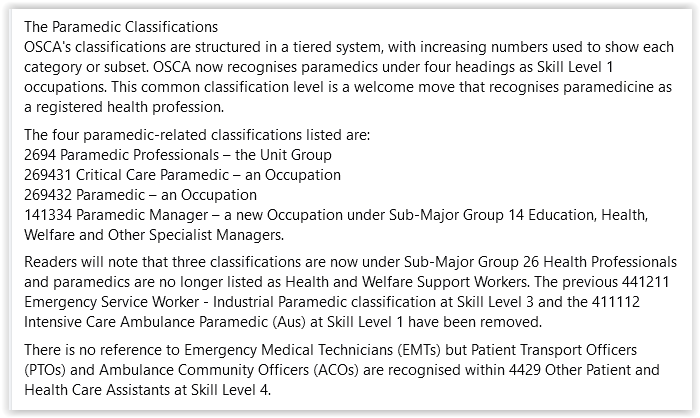 The Paramedic Classifications
OSCA's classifications are structured in a tiered system, with increasing numbers used to show each category or subset. OSCA now recognises paramedics under four headings as Skill Level 1 occupations. This common classification level is a welcome move that recognises paramedicine as a registered health profession.

The four paramedic-related classifications listed are:
2694 Paramedic Professionals – the Unit Group
269431 Critical Care Paramedic – an Occupation
269432 Paramedic – an Occupation
141334 Paramedic Manager – a new Occupation under Sub-Major Group 14 Education, Health, Welfare and Other Specialist Managers.

Readers will note that three classifications are now under Sub-Major Group 26 Health Professionals and paramedics are no longer listed as Health and Welfare Support Workers. The previous 441211 Emergency Service Worker - Industrial Paramedic classification at Skill Level 3 and the 411112 Intensive Care Ambulance Paramedic (Aus) at Skill Level 1 have been removed.

There is no reference to Emergency Medical Technicians (EMTs) but Patient Transport Officers (PTOs) and Ambulance Community Officers (ACOs) are recognised within 4429 Other Patient and Health Care Assistants at Skill Level 4.